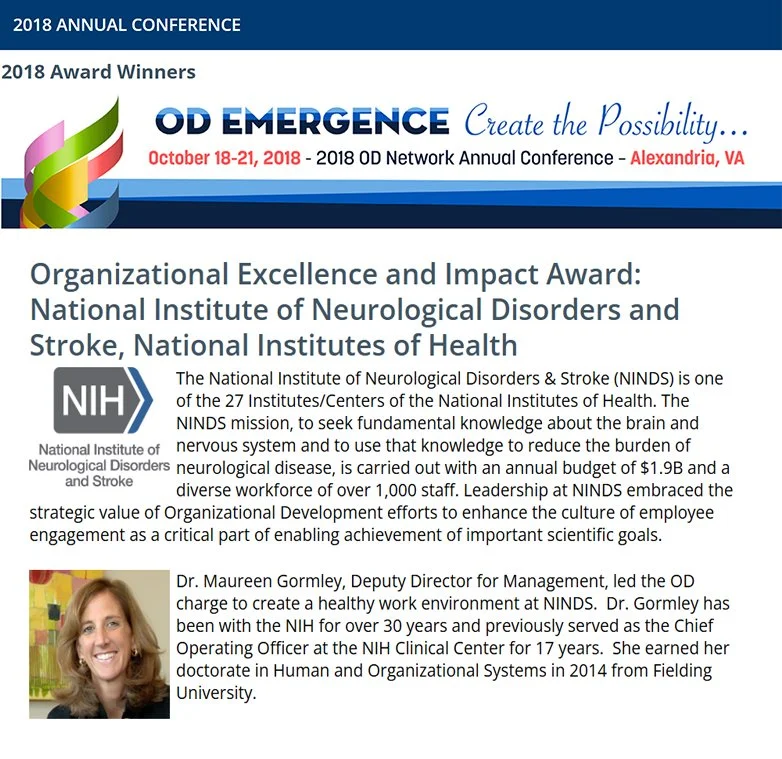 2018 ANNUAL CONFERENCE

2018 Award Winners

OD EMERGENCE Create the Possibility...
October 18-21, 2018 - 2018 OD Network Annual Conference - Alexandria, VA

Organizational Excellence and Impact Award: National Institute of Neurological Disorders and Stroke, National Institutes of Health

NIH
National Institute of Neurological Disorders and Stroke

The National Institute of Neurological Disorders & Stroke (NINDS) is one of the 27 Institutes/Centers of the National Institutes of Health. The NINDS mission, to seek fundamental knowledge about the brain and nervous system and to use that knowledge to reduce the burden of neurological disease, is carried out with an annual budget of $1.9B and a diverse workforce of over 1,000 staff. Leadership at NINDS embraced the strategic value of Organizational Development efforts to enhance the culture of employee engagement as a critical part of enabling achievement of important scientific goals.

Dr. Maureen Gormley, Deputy Director for Management, led the OD charge to create a healthy work environment at NINDS. Dr. Gormley has been with the NIH for over 30 years and previously served as the Chief Operating Officer at the NIH Clinical Center for 17 years. She earned her doctorate in Human and Organizational Systems in 2014 from Fielding University.